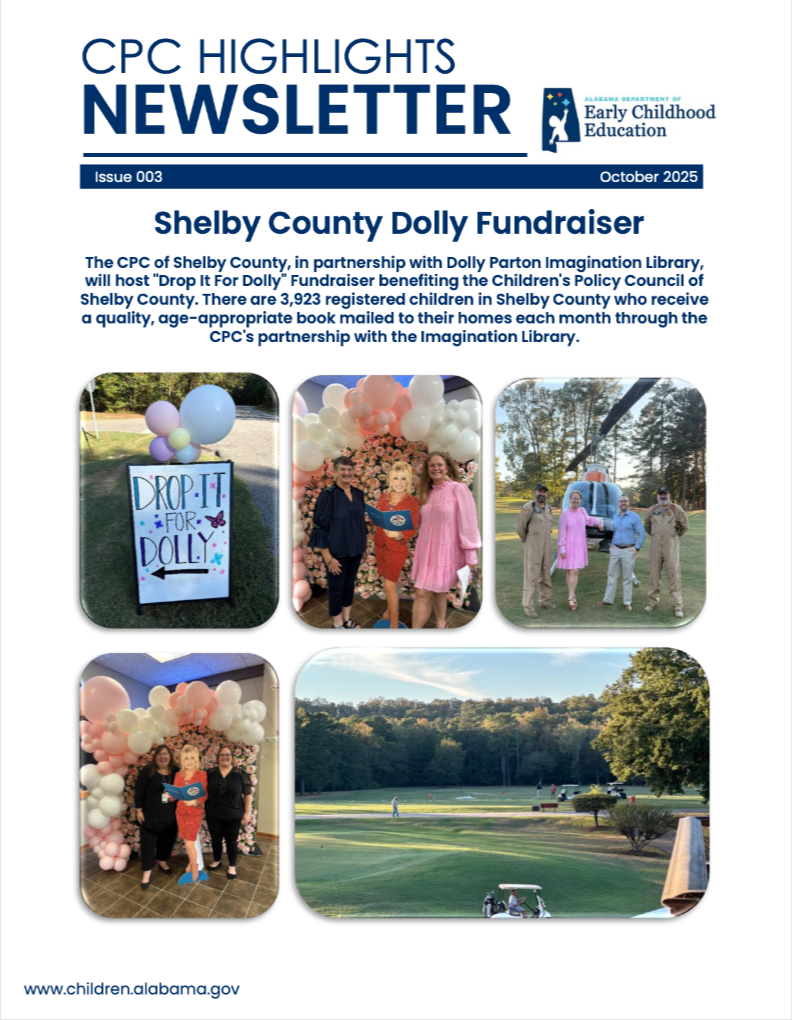 CPC HIGHLIGHTS
NEWSLETTER

ALABAMA DEPARTMENT OF
Early Childhood
Education

Issue 003

October 2025

Shelby County Dolly Fundraiser

The CPC of Shelby County, in partnership with Dolly Parton Imagination Library, will host "Drop It For Dolly" Fundraiser benefiting the Children's Policy Council of Shelby County. There are 3,923 registered children in Shelby County who receive a quality, age-appropriate book mailed to their homes each month through the CPC's partnership with the Imagination Library.

DROP IT FOR DOLLY

www.children.alabama.gov